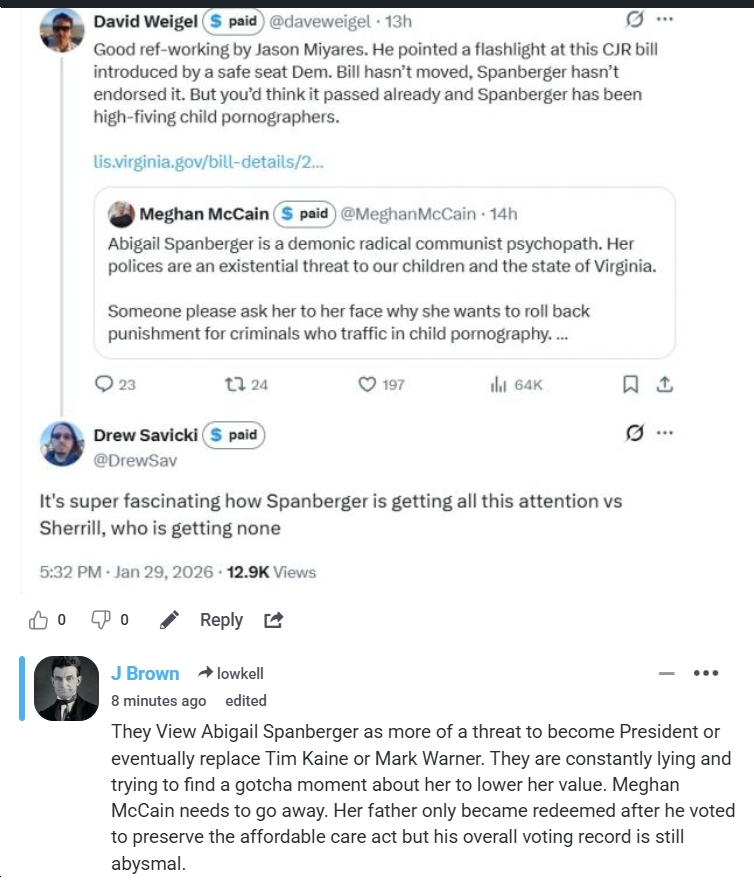 David Weigel $ paid @daveweigel · 13h

Good ref-working by Jason Miyares. He pointed a flashlight at this CJR bill introduced by a safe seat Dem. Bill hasn't moved, Spanberger hasn't endorsed it. But you'd think it passed already and Spanberger has been high-fiving child pornographers.

lis.virginia.gov/bill-details/2...

Meghan McCain $ paid @MeghanMcCain · 14h

Abigail Spanberger is a demonic radical communist psychopath. Her polices are an existential threat to our children and the state of Virginia.

Someone please ask her to her face why she wants to roll back punishment for criminals who traffic in child pornography. ...

23 24 197 64K

Drew Savicki $ paid @DrewSav

It's super fascinating how Spanberger is getting all this attention vs Sherrill, who is getting none

5:32 PM · Jan 29, 2026 · 12.9K Views

0 0 Reply

J Brown lowkell
8 minutes ago edited

They View Abigail Spanberger as more of a threat to become President or eventually replace Tim Kaine or Mark Warner. They are constantly lying and trying to find a gotcha moment about her to lower her value. Meghan McCain needs to go away. Her father only became redeemed after he voted to preserve the affordable care act but his overall voting record is still abysmal.